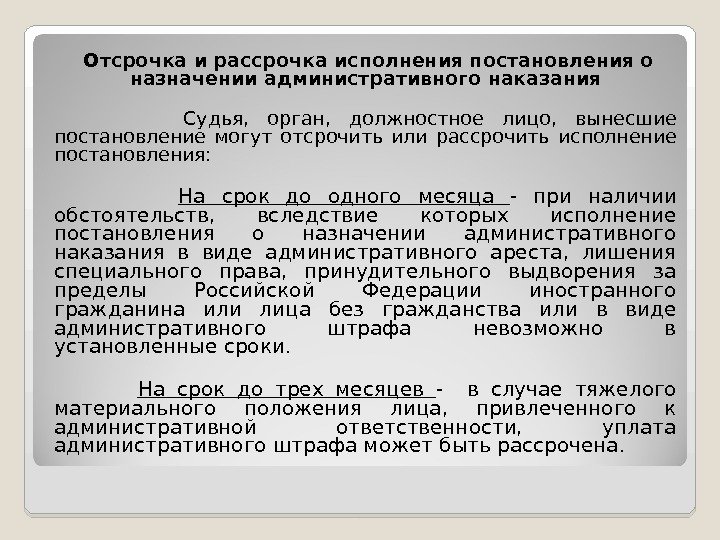 Отсрочка и рассрочка исполнения постановления о назначении административного наказания

Судья, орган, должностное лицо, вынесшие постановление могут отсрочить или рассрочить исполнение постановления:

На срок до одного месяца - при наличии обстоятельств, вследствие которых исполнение постановления о назначении административного наказания в виде административного ареста, лишения специального права, принудительного выдворения за пределы Российской Федерации иностранного гражданина или лица без гражданства или в виде административного штрафа невозможно в установленные сроки.

На срок до трех месяцев - в случае тяжелого материального положения лица, привлеченного к административной ответственности, уплата административного штрафа может быть рассрочена.